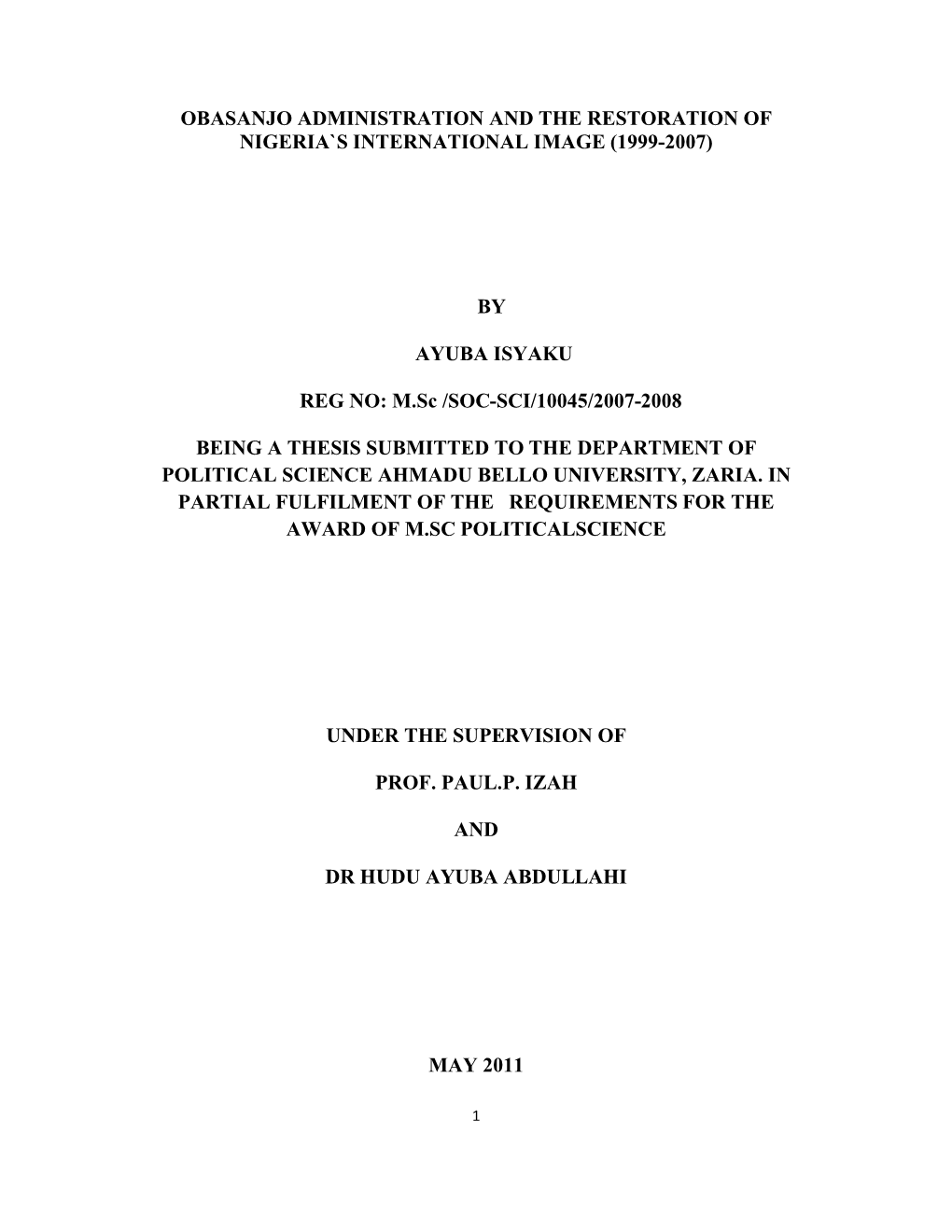 OBASANJO ADMINISTRATION AND THE RESTORATION OF NIGERIA`S INTERNATIONAL IMAGE (1999-2007)

BY

AYUBA ISYAKU

REG NO: M.Sc /SOC-SCI/10045/2007-2008

BEING A THESIS SUBMITTED TO THE DEPARTMENT OF POLITICAL SCIENCE AHMADU BELLO UNIVERSITY, ZARIA. IN PARTIAL FULFILMENT OF THE REQUIREMENTS FOR THE AWARD OF M.SC POLITICALSCIENCE

UNDER THE SUPERVISION OF

PROF. PAUL.P. IZAH

AND

DR HUDU AYUBA ABDULLAHI

MAY 2011

1